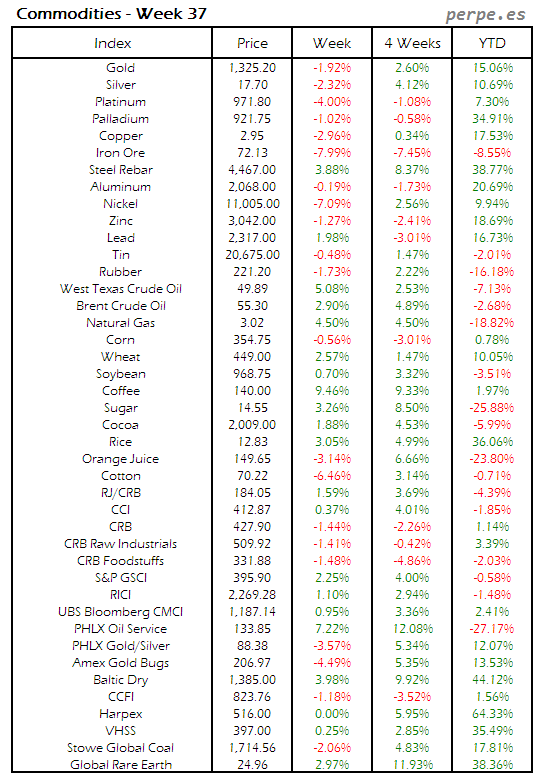 Commodities - Week 37

perpe.es

| Index | Price | Week | 4 Weeks | YTD |
|---|---|---|---|---|
| Gold | 1,325.20 | -1.92% | 2.60% | 15.06% |
| Silver | 17.70 | -2.32% | 4.12% | 10.69% |
| Platinum | 971.80 | -4.00% | -1.08% | 7.30% |
| Palladium | 921.75 | -1.02% | -0.58% | 34.91% |
| Copper | 2.95 | -2.96% | 0.34% | 17.53% |
| Iron Ore | 72.13 | -7.99% | -7.45% | -8.55% |
| Steel Rebar | 4,467.00 | 3.88% | 8.37% | 38.77% |
| Aluminum | 2,068.00 | -0.19% | -1.73% | 20.69% |
| Nickel | 11,005.00 | -7.09% | 2.56% | 9.94% |
| Zinc | 3,042.00 | -1.27% | -2.41% | 18.69% |
| Lead | 2,317.00 | 1.98% | -3.01% | 16.73% |
| Tin | 20,675.00 | -0.48% | 1.47% | -2.01% |
| Rubber | 221.20 | -1.73% | 2.22% | -16.18% |
| West Texas Crude Oil | 49.89 | 5.08% | 2.53% | -7.13% |
| Brent Crude Oil | 55.30 | 2.90% | 4.89% | -2.68% |
| Natural Gas | 3.02 | 4.50% | 4.50% | -18.82% |
| Corn | 354.75 | -0.56% | -3.01% | 0.78% |
| Wheat | 449.00 | 2.57% | 1.47% | 10.05% |
| Soybean | 968.75 | 0.70% | 3.32% | -3.51% |
| Coffee | 140.00 | 9.46% | 9.33% | 1.97% |
| Sugar | 14.55 | 3.26% | 8.50% | -25.88% |
| Cocoa | 2,009.00 | 1.88% | 4.53% | -5.99% |
| Rice | 12.83 | 3.05% | 4.99% | 36.06% |
| Orange Juice | 149.65 | -3.14% | 6.66% | -23.80% |
| Cotton | 70.22 | -6.46% | 3.14% | -0.71% |
| RJ/CRB | 184.05 | 1.59% | 3.69% | -4.39% |
| CCI | 412.87 | 0.37% | 4.01% | -1.85% |
| CRB | 427.90 | -1.44% | -2.26% | 1.14% |
| CRB Raw Industrials | 509.92 | -1.41% | -0.42% | 3.39% |
| CRB Foodstuffs | 331.88 | -1.48% | -4.86% | -2.03% |
| S&P GSCI | 395.90 | 2.25% | 4.00% | -0.58% |
| RICI | 2,269.28 | 1.10% | 2.94% | -1.48% |
| UBS Bloomberg CMCI | 1,187.14 | 0.95% | 3.36% | 2.41% |
| PHLX Oil Service | 133.85 | 7.22% | 12.08% | -27.17% |
| PHLX Gold/Silver | 88.38 | -3.57% | 5.34% | 12.07% |
| Amex Gold Bugs | 206.97 | -4.49% | 5.35% | 13.53% |
| Baltic Dry | 1,385.00 | 3.98% | 9.92% | 44.12% |
| CCFI | 823.76 | -1.18% | -3.52% | 1.56% |
| Harpex | 516.00 | 0.00% | 5.95% | 64.33% |
| VHSS | 397.00 | 0.25% | 2.85% | 35.49% |
| Stowe Global Coal | 1,714.56 | -2.06% | 4.83% | 17.81% |
| Global Rare Earth | 24.96 | 2.97% | 11.93% | 38.36% |